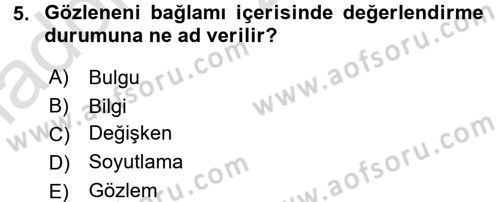 5. Gözleneni bağlamı içerisinde değerlendirme durumuna ne ad verilir?

A) Bulgu
B) Bilgi
C) Değişken
D) Soyutlama
E) Gözlem

www.aofsoru.com www.aofsoru.com www.aofsoru.com www.aofsoru.com